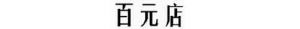 百元店